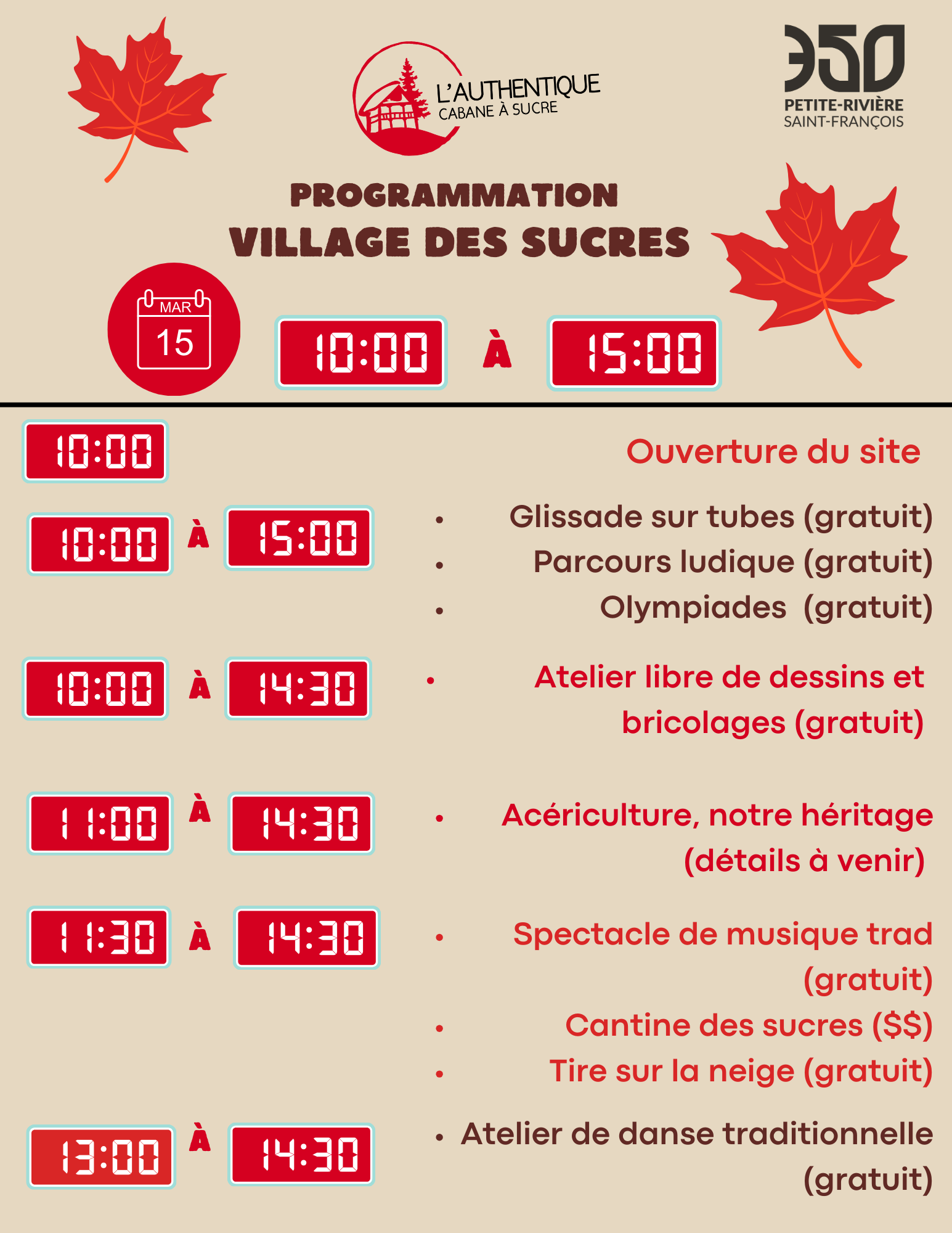 L'AUTHENTIQUE
CABANE À SUCRE

350
PETITE-RIVIÈRE
SAINT-FRANÇOIS

PROGRAMMATION
VILLAGE DES SUCRES

MAR
15

10:00 À 15:00

10:00 Ouverture du site

10:00 À 15:00
• Glissade sur tubes (gratuit)
• Parcours ludique (gratuit)
• Olympiades (gratuit)

10:00 À 14:30
• Atelier libre de dessins et bricolages (gratuit)

11:00 À 14:30
• Acériculture, notre héritage (détails à venir)

11:30 À 14:30
• Spectacle de musique trad (gratuit)
• Cantine des sucres ($$)
• Tire sur la neige (gratuit)

13:00 À 14:30
• Atelier de danse traditionnelle (gratuit)